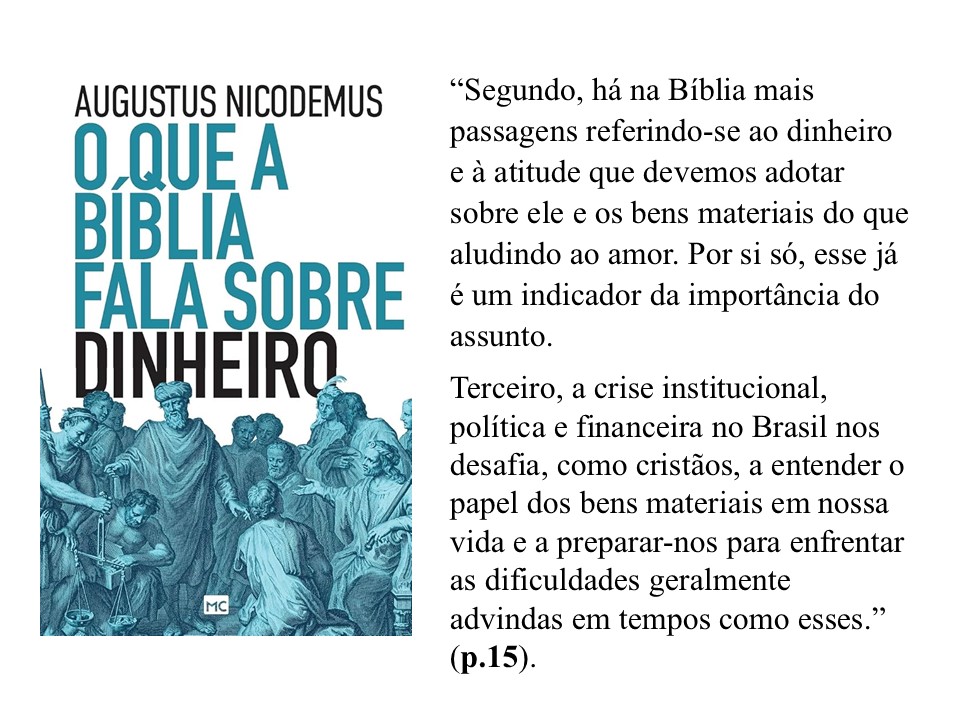 AUGUSTUS NICODEMUS

O QUE A BÍBLIA FALA SOBRE DINHEIRO

MC

"Segundo, há na Bíblia mais passagens referindo-se ao dinheiro e à atitude que devemos adotar sobre ele e os bens materiais do que aludindo ao amor. Por si só, esse já é um indicador da importância do assunto.

Terceiro, a crise institucional, política e financeira no Brasil nos desafia, como cristãos, a entender o papel dos bens materiais em nossa vida e a preparar-nos para enfrentar as dificuldades geralmente advindas em tempos como esses." (p.15).